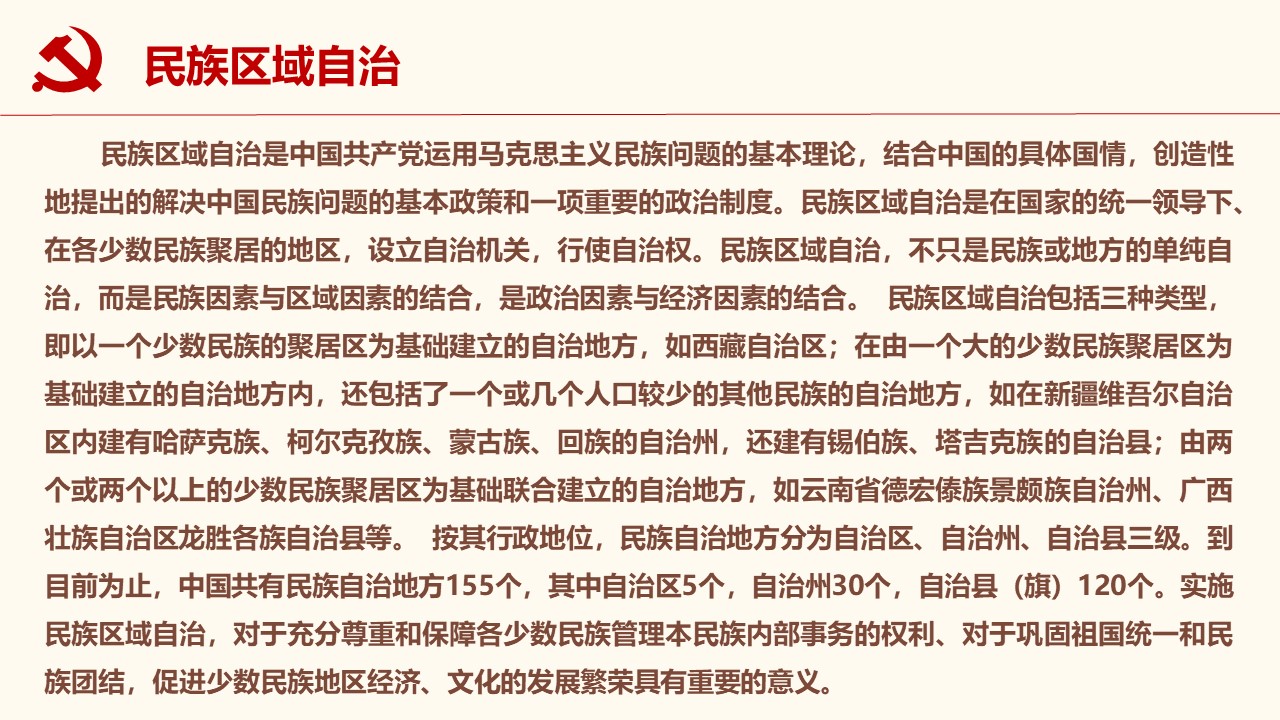 民族区域自治

民族区域自治是中国共产党运用马克思主义民族问题的基本理论，结合中国的具体国情，创造性地提出的解决中国民族问题的基本政策和一项重要的政治制度。民族区域自治是在国家的统一领导下、在各少数民族聚居的地区，设立自治机关，行使自治权。民族区域自治，不只是民族或地方的单纯自治，而是民族因素与区域因素的结合，是政治因素与经济因素的结合。 民族区域自治包括三种类型，即以一个少数民族的聚居区为基础建立的自治地方，如西藏自治区；在由一个大的少数民族聚居区为基础建立的自治地方内，还包括了一个或几个人口较少的其他民族的自治地方，如在新疆维吾尔自治区内建有哈萨克族、柯尔克孜族、蒙古族、回族的自治州，还建有锡伯族、塔吉克族的自治县；由两个或两个以上的少数民族聚居区为基础联合建立的自治地方，如云南省德宏傣族景颇族自治州、广西壮族自治区龙胜各族自治县等。 按其行政地位，民族自治地方分为自治区、自治州、自治县三级。到目前为止，中国共有民族自治地方155个，其中自治区5个，自治州30个，自治县（旗）120个。实施民族区域自治，对于充分尊重和保障各少数民族管理本民族内部事务的权利、对于巩固祖国统一和民族团结，促进少数民族地区经济、文化的发展繁荣具有重要的意义。